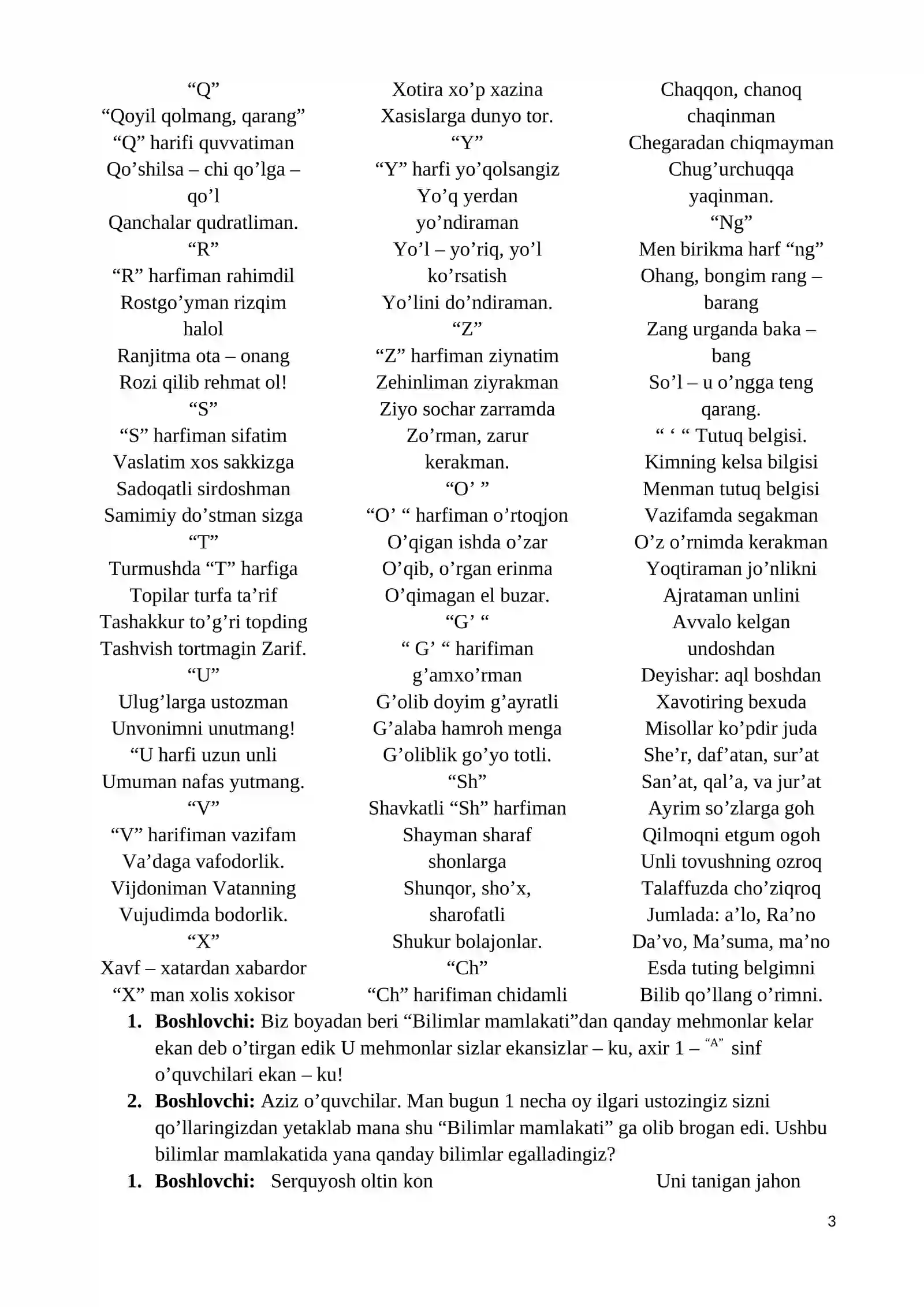 "Q"
"Qoyil qolmang, qarang"
"Q" harifi quvvatiman
Qo'shilsa – chi qo'lga – qo'l
Qanchalar qudratliman.
"R"
"R" harfiman rahimdil
Rostgo'yman rizqim halol
Ranjitma ota – onang
Rozi qilib rehmat ol!
"S"
"S" harfiman sifatim
Vaslatim xos sakkizga
Sadoqatli sirdoshman
Samimiy do'stman sizga
"T"
Turmushda "T" harfiga
Topilar turfa ta'rif
Tashakkur to'g'ri topding
Tashvish tortmagin Zarif.
"U"
Ulug'larga ustozman
Unvonimni unutmang!
"U harfi uzun unli
Umuman nafas yutmang.
"V"
"V" harifiman vazifam
Va'daga vafodorlik.
Vijdoniman Vatanning
Vujudimda bodorlik.
"X"
Xavf – xatardan xabardor
"X" man xolis xokisor

Xotira xo'p xazina
Xasislarga dunyo tor.
"Y"
"Y" harfi yo'qolsangiz
Yo'q yerdan yo'ndiraman
Yo'l – yo'riq, yo'l ko'rsatish
Yo'lini do'ndiraman.
"Z"
"Z" harfiman ziynatim
Zehinliman ziyrakman
Ziyo sochar zarramda
Zo'rman, zarur kerakman.
"O' "
"O' " harfiman o'rtoqjon
O'qigan ishda o'zar
O'qib, o'rgan erinma
O'qimagan el buzar.
"G' "
" G' " harifiman g'amxo'rman
G'olib doyim g'ayratli
G'alaba hamroh menga
G'oliblik go'yo totli.
"Sh"
Shavkatli "Sh" harfiman
Shayman sharaf shonlarga
Shunqor, sho'x, sharofatli
Shukur bolajonlar.
"Ch"
"Ch" harifiman chidamli

Chaqqon, chanoq chaqinman
Chegaradan chiqmayman
Chug'urchuqqa yaqinman.
"Ng"
Men birikma harf "ng"
Ohang, bongim rang – barang
Zang urganda baka – bang
So'l – u o'ngga teng qarang.
" ' " Tutuq belgisi.
Kimning kelsa bilgisi
Menman tutuq belgisi
Vazifamda segakman
O'z o'rnimda kerakman
Yoqtiraman jo'nlikni
Ajrataman unlini
Avvalo kelgan undoshdan
Deyishar: aql boshdan
Xavotiring bexuda
Misollar ko'pdir juda
She'r, daf'atan, sur'at
San'at, qal'a, va jur'at
Ayrim so'zlarga goh
Qilmoqni etgum ogoh
Unli tovushning ozroq
Talaffuzda cho'ziqroq
Jumlada: a'lo, Ra'no
Da'vo, Ma'suma, ma'no
Esda tuting belgimni
Bilib qo'llang o'rimni.

1. Boshlovchi: Biz boyadan beri "Bilimlar mamlakati"dan qanday mehmonlar kelar ekan deb o'tirgan edik U mehmonlar sizlar ekansizlar – ku, axir 1 – "A" sinf o'quvchilari ekan – ku!

2. Boshlovchi: Aziz o'quvchilar. Man bugun 1 necha oy ilgari ustozingiz sizni qo'llaringizdan yetaklab mana shu "Bilimlar mamlakati" ga olib brogan edi. Ushbu bilimlar mamlakatida yana qanday bilimlar egalladingiz?

1. Boshlovchi: Serquyosh oltin kon Uni tanigan jahon

3